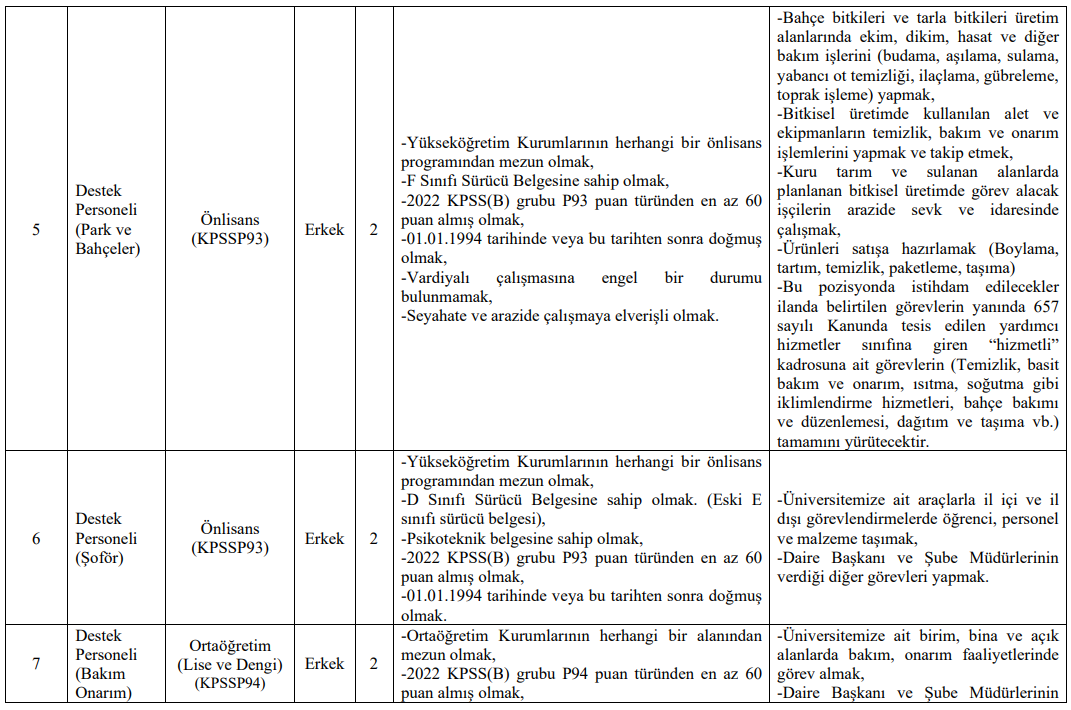 | 5 | Destek Personeli (Park ve Bahçeler) | Önlisans (KPSSP93) | Erkek | 2 | -Yükseköğretim Kurumlarının herhangi bir önlisans programından mezun olmak, -F Sınıfı Sürücü Belgesine sahip olmak, -2022 KPSS(B) grubu P93 puan türünden en az 60 puan almış olmak, -01.01.1994 tarihinde veya bu tarihten sonra doğmuş olmak, -Vardiyalı çalışmasına engel bir durumu bulunmamak, -Seyahate ve arazide çalışmaya elverişli olmak. | -Bahçe bitkileri ve tarla bitkileri üretim alanlarında ekim, dikim, hasat ve diğer bakım işlerini (budama, aşılama, sulama, yabancı ot temizliği, ilaçlama, gübreleme, toprak işleme) yapmak, -Bitkisel üretimde kullanılan alet ve ekipmanların temizlik, bakım ve onarım işlemlerini yapmak ve takip etmek, -Kuru tarım ve sulanan alanlarda planlanan bitkisel üretimde görev alacak işçilerin arazide sevk ve idaresinde çalışmak, -Ürünleri satışa hazırlamak (Boylama, tartım, temizlik, paketleme, taşıma) -Bu pozisyonda istihdam edilecekler ilanda belirtilen görevlerin yanında 657 sayılı Kanunda tesis edilen yardımcı hizmetler sınıfına giren "hizmetli" kadrosuna ait görevlerin (Temizlik, basit bakım ve onarım, ısıtma, soğutma gibi iklimlendirme hizmetleri, bahçe bakımı ve düzenlemesi, dağıtım ve taşıma vb.) tamamını yürütecektir. |
|---|---|---|---|---|---|---|
| 6 | Destek Personeli (Şoför) | Önlisans (KPSSP93) | Erkek | 2 | -Yükseköğretim Kurumlarının herhangi bir önlisans programından mezun olmak, -D Sınıfı Sürücü Belgesine sahip olmak. (Eski E sınıfı sürücü belgesi), -Psikoteknik belgesine sahip olmak, -2022 KPSS(B) grubu P93 puan türünden en az 60 puan almış olmak, -01.01.1994 tarihinde veya bu tarihten sonra doğmuş olmak. | -Üniversitemize ait araçlarla il içi ve il dışı görevlendirmelerde öğrenci, personel ve malzeme taşımak, -Daire Başkanı ve Şube Müdürlerinin verdiği diğer görevleri yapmak. |
| 7 | Destek Personeli (Bakım Onarım) | Ortaöğretim (Lise ve Dengi) (KPSSP94) | Erkek | 2 | -Ortaöğretim Kurumlarının herhangi bir alanından mezun olmak, -2022 KPSS(B) grubu P94 puan türünden en az 60 puan almış olmak, | -Üniversitemize ait birim, bina ve açık alanlarda bakım, onarım faaliyetlerinde görev almak, -Daire Başkanı ve Şube Müdürlerinin |